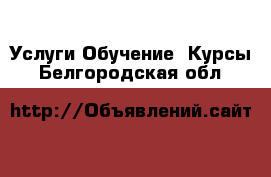 Услуги Обучение Курсы
Белгородская обл

http://Объявлений.сайт